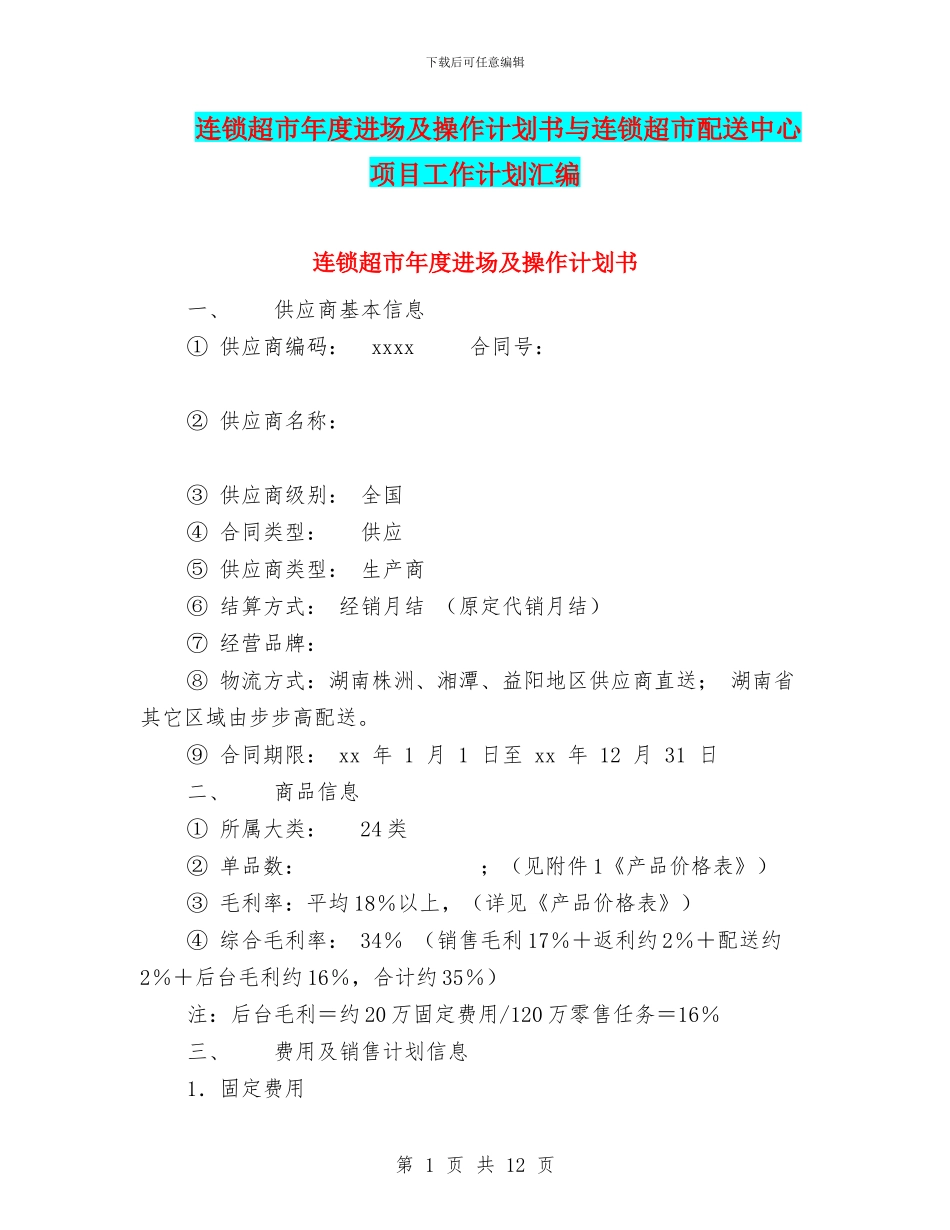 下载后可任意编辑

连锁超市年度进场及操作计划书与连锁超市配送中心项目工作计划汇编

连锁超市年度进场及操作计划书

一、　　供应商基本信息

① 供应商编码：　xxxx　　合同号：

② 供应商名称：

③ 供应商级别：　全国

④ 合同类型：　　供应

⑤ 供应商类型：　生产商

⑥ 结算方式：　经销月结　（原定代销月结）

⑦ 经营品牌：

⑧ 物流方式：湖南株洲、湘潭、益阳地区供应商直送；　湖南省其它区域由步步高配送。

⑨ 合同期限：　xx 年 1 月 1 日至 xx 年 12 月 31 日

二、　　商品信息

① 所属大类：　　24类

② 单品数：　　　　　　　　；（见附件1《产品价格表》）

③ 毛利率：平均18%以上，（详见《产品价格表》）

④ 综合毛利率：　34%　（销售毛利17%＋返利约2%＋配送约2%＋后台毛利约16%，合计约35%）

注：后台毛利＝约20万固定费用/120万零售任务＝16%

三、　　费用及销售计划信息

1．固定费用

第 1 页 共 12 页